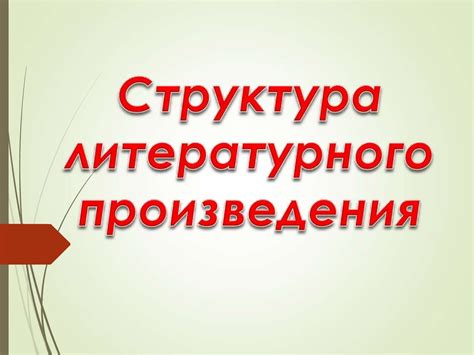 Структура литературного произведения